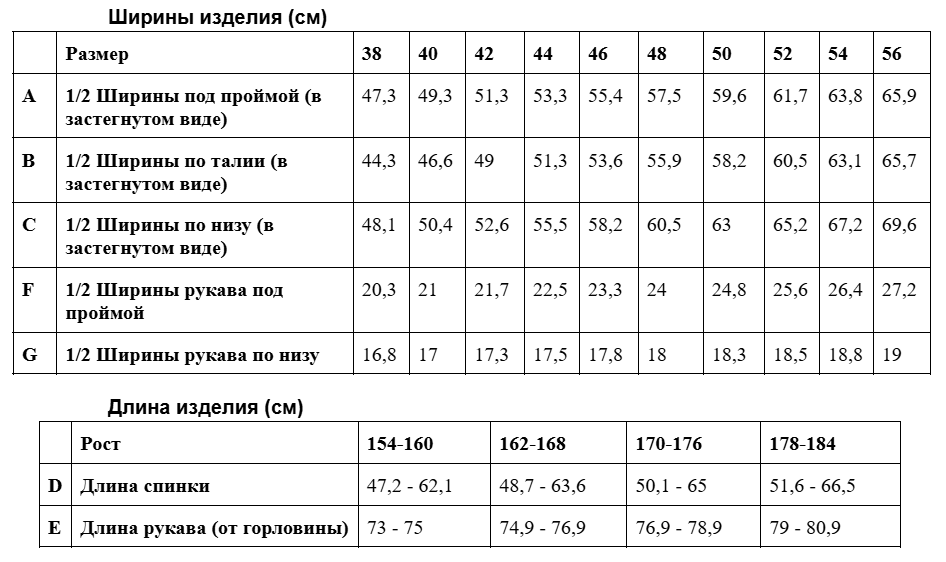 Ширины изделия (см)

| | Размер | 38 | 40 | 42 | 44 | 46 | 48 | 50 | 52 | 54 | 56 |
|---|---|---|---|---|---|---|---|---|---|---|---|
| A | 1/2 Ширины под проймой (в застегнутом виде) | 47,3 | 49,3 | 51,3 | 53,3 | 55,4 | 57,5 | 59,6 | 61,7 | 63,8 | 65,9 |
| B | 1/2 Ширины по талии (в застегнутом виде) | 44,3 | 46,6 | 49 | 51,3 | 53,6 | 55,9 | 58,2 | 60,5 | 63,1 | 65,7 |
| C | 1/2 Ширины по низу (в застегнутом виде) | 48,1 | 50,4 | 52,6 | 55,5 | 58,2 | 60,5 | 63 | 65,2 | 67,2 | 69,6 |
| F | 1/2 Ширины рукава под проймой | 20,3 | 21 | 21,7 | 22,5 | 23,3 | 24 | 24,8 | 25,6 | 26,4 | 27,2 |
| G | 1/2 Ширины рукава по низу | 16,8 | 17 | 17,3 | 17,5 | 17,8 | 18 | 18,3 | 18,5 | 18,8 | 19 |

Длина изделия (см)

| | Рост | 154-160 | 162-168 | 170-176 | 178-184 |
|---|---|---|---|---|---|
| D | Длина спинки | 47,2 - 62,1 | 48,7 - 63,6 | 50,1 - 65 | 51,6 - 66,5 |
| E | Длина рукава (от горловины) | 73 - 75 | 74,9 - 76,9 | 76,9 - 78,9 | 79 - 80,9 |